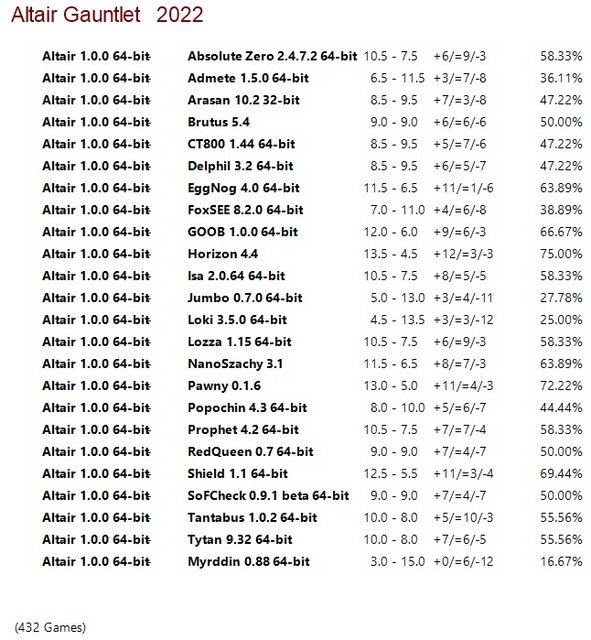 Altair Gauntlet 2022

| Altair 1.0.0 64-bit | Absolute Zero 2.4.7.2 64-bit | 10.5 - 7.5 | +6/=9/-3 | 58.33% |
|---|---|---|---|---|
| Altair 1.0.0 64-bit | Admete 1.5.0 64-bit | 6.5 - 11.5 | +3/=7/-8 | 36.11% |
| Altair 1.0.0 64-bit | Arasan 10.2 32-bit | 8.5 - 9.5 | +7/=3/-8 | 47.22% |
| Altair 1.0.0 64-bit | Brutus 5.4 | 9.0 - 9.0 | +6/=6/-6 | 50.00% |
| Altair 1.0.0 64-bit | CT800 1.44 64-bit | 8.5 - 9.5 | +5/=7/-6 | 47.22% |
| Altair 1.0.0 64-bit | Delphil 3.2 64-bit | 8.5 - 9.5 | +6/=5/-7 | 47.22% |
| Altair 1.0.0 64-bit | EggNog 4.0 64-bit | 11.5 - 6.5 | +11/=1/-6 | 63.89% |
| Altair 1.0.0 64-bit | FoxSEE 8.2.0 64-bit | 7.0 - 11.0 | +4/=6/-8 | 38.89% |
| Altair 1.0.0 64-bit | GOOB 1.0.0 64-bit | 12.0 - 6.0 | +9/=6/-3 | 66.67% |
| Altair 1.0.0 64-bit | Horizon 4.4 | 13.5 - 4.5 | +12/=3/-3 | 75.00% |
| Altair 1.0.0 64-bit | Isa 2.0.64 64-bit | 10.5 - 7.5 | +8/=5/-5 | 58.33% |
| Altair 1.0.0 64-bit | Jumbo 0.7.0 64-bit | 5.0 - 13.0 | +3/=4/-11 | 27.78% |
| Altair 1.0.0 64-bit | Loki 3.5.0 64-bit | 4.5 - 13.5 | +3/=3/-12 | 25.00% |
| Altair 1.0.0 64-bit | Lozza 1.15 64-bit | 10.5 - 7.5 | +6/=9/-3 | 58.33% |
| Altair 1.0.0 64-bit | NanoSzachy 3.1 | 11.5 - 6.5 | +8/=7/-3 | 63.89% |
| Altair 1.0.0 64-bit | Pawny 0.1.6 | 13.0 - 5.0 | +11/=4/-3 | 72.22% |
| Altair 1.0.0 64-bit | Popochin 4.3 64-bit | 8.0 - 10.0 | +5/=6/-7 | 44.44% |
| Altair 1.0.0 64-bit | Prophet 4.2 64-bit | 10.5 - 7.5 | +7/=7/-4 | 58.33% |
| Altair 1.0.0 64-bit | RedQueen 0.7 64-bit | 9.0 - 9.0 | +7/=4/-7 | 50.00% |
| Altair 1.0.0 64-bit | Shield 1.1 64-bit | 12.5 - 5.5 | +11/=3/-4 | 69.44% |
| Altair 1.0.0 64-bit | SoFCheck 0.9.1 beta 64-bit | 9.0 - 9.0 | +7/=4/-7 | 50.00% |
| Altair 1.0.0 64-bit | Tantabus 1.0.2 64-bit | 10.0 - 8.0 | +5/=10/-3 | 55.56% |
| Altair 1.0.0 64-bit | Tytan 9.32 64-bit | 10.0 - 8.0 | +7/=6/-5 | 55.56% |
| Altair 1.0.0 64-bit | Myrddin 0.88 64-bit | 3.0 - 15.0 | +0/=6/-12 | 16.67% |

(432 Games)